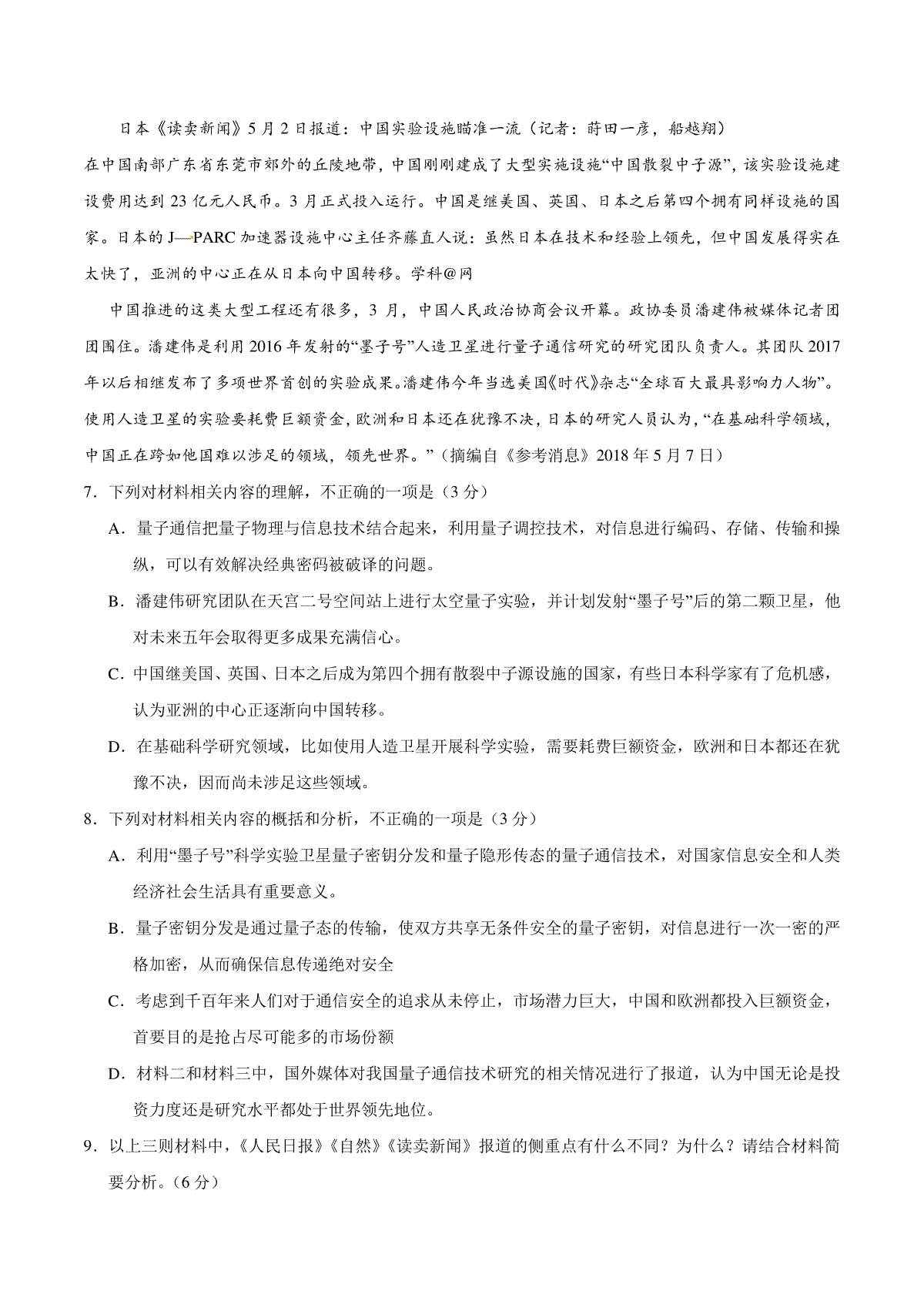 日本《读卖新闻》5月2日报道：中国实验设施瞄准一流（记者：莳田一彦，船越翔）

在中国南部广东省东莞市郊外的丘陵地带，中国刚刚建成了大型实施设施“中国散裂中子源”，该实验设施建设费用达到23亿元人民币。3月正式投入运行。中国是继美国、英国、日本之后第四个拥有同样设施的国家。日本的J—PARC加速器设施中心主任齐藤直人说：虽然日本在技术和经验上领先，但中国发展得实在太快了，亚洲的中心正在从日本向中国转移。学科@网

中国推进的这类大型工程还有很多，3月，中国人民政治协商会议开幕。政协委员潘建伟被媒体记者团团围住。潘建伟是利用2016年发射的“墨子号”人造卫星进行量子通信研究的研究团队负责人。其团队2017年以后相继发布了多项世界首创的实验成果。潘建伟今年当选美国《时代》杂志“全球百大最具影响力人物”。使用人造卫星的实验要耗费巨额资金，欧洲和日本还在犹豫不决，日本的研究人员认为，“在基础科学领域，中国正在跨如他国难以涉足的领域，领先世界。”（摘编自《参考消息》2018年5月7日）

7．下列对材料相关内容的理解，不正确的一项是（3分）

A．量子通信把量子物理与信息技术结合起来，利用量子调控技术，对信息进行编码、存储、传输和操纵，可以有效解决经典密码被破译的问题。

B．潘建伟研究团队在天宫二号空间站上进行太空量子实验，并计划发射“墨子号”后的第二颗卫星，他对未来五年会取得更多成果充满信心。

C．中国继美国、英国、日本之后成为第四个拥有散裂中子源设施的国家，有些日本科学家有了危机感，认为亚洲的中心正逐渐向中国转移。

D．在基础科学研究领域，比如使用人造卫星开展科学实验，需要耗费巨额资金，欧洲和日本都还在犹豫不决，因而尚未涉足这些领域。

8．下列对材料相关内容的概括和分析，不正确的一项是（3分）

A．利用“墨子号”科学实验卫星量子密钥分发和量子隐形传态的量子通信技术，对国家信息安全和人类经济社会生活具有重要意义。

B．量子密钥分发是通过量子态的传输，使双方共享无条件安全的量子密钥，对信息进行一次一密的严格加密，从而确保信息传递绝对安全

C．考虑到千百年来人们对于通信安全的追求从未停止，市场潜力巨大，中国和欧洲都投入巨额资金，首要目的是抢占尽可能多的市场份额

D．材料二和材料三中，国外媒体对我国量子通信技术研究的相关情况进行了报道，认为中国无论是投资力度还是研究水平都处于世界领先地位。

9．以上三则材料中，《人民日报》《自然》《读卖新闻》报道的侧重点有什么不同？为什么？请结合材料简要分析。（6分）